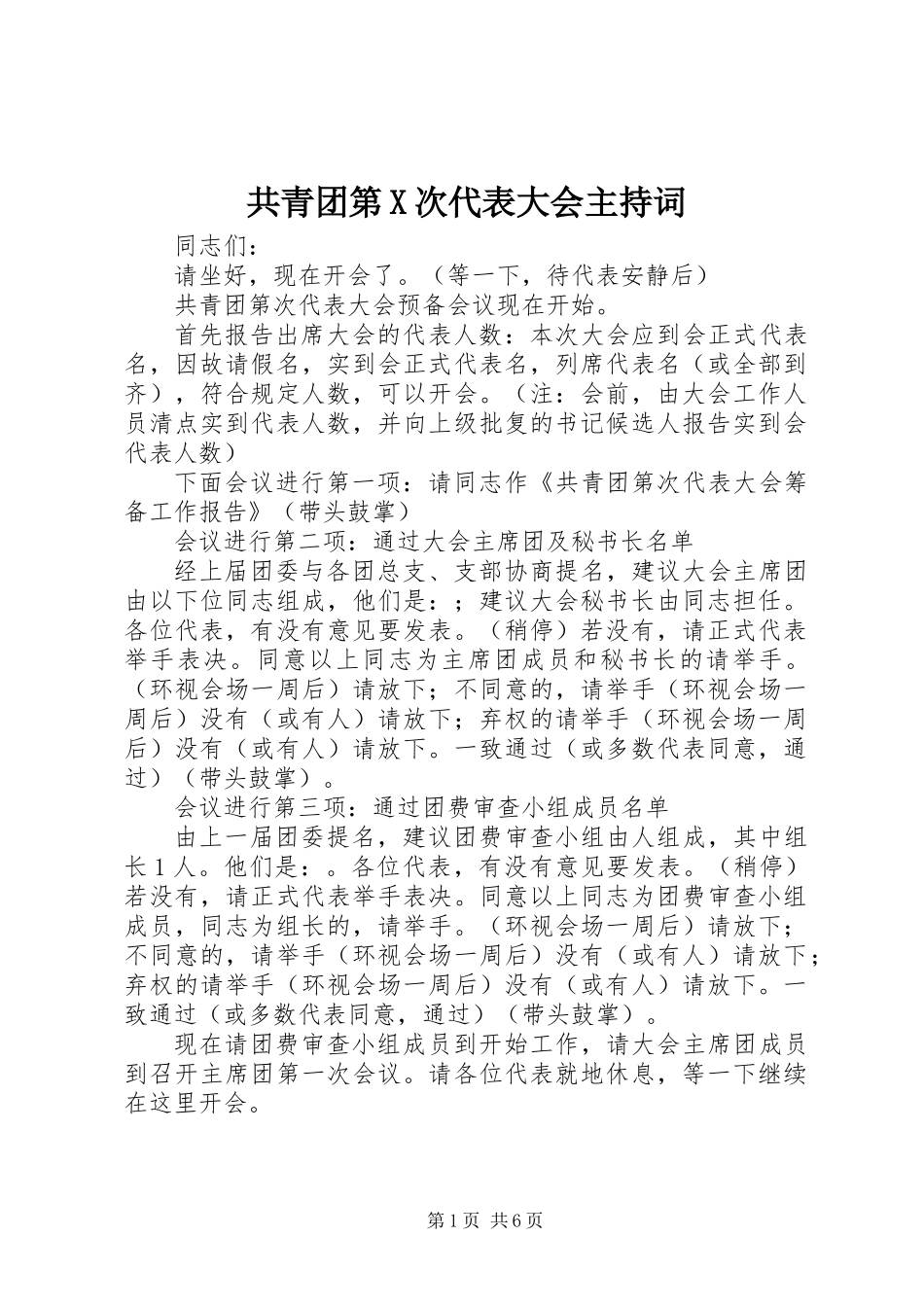 共青团第X次代表大会主持词

同志们：

请坐好，现在开会了。（等一下，待代表安静后）

共青团第次代表大会预备会议现在开始。

首先报告出席大会的代表人数：本次大会应到会正式代表名，因故请假名，实到会正式代表名，列席代表名（或全部到齐），符合规定人数，可以开会。（注：会前，由大会工作人员清点实到代表人数，并向上级批复的书记候选人报告实到会代表人数）

下面会议进行第一项：请同志作《共青团第次代表大会筹备工作报告》（带头鼓掌）

会议进行第二项：通过大会主席团及秘书长名单

经上届团委与各团总支、支部协商提名，建议大会主席团由以下位同志组成，他们是：；建议大会秘书长由同志担任。各位代表，有没有意见要发表。（稍停）若没有，请正式代表举手表决。同意以上同志为主席团成员和秘书长的请举手。（环视会场一周后）请放下；不同意的，请举手（环视会场一周后）没有（或有人）请放下；弃权的请举手（环视会场一周后）没有（或有人）请放下。一致通过（或多数代表同意，通过）（带头鼓掌）。

会议进行第三项：通过团费审查小组成员名单

由上一届团委提名，建议团费审查小组由人组成，其中组长1人。他们是：。各位代表，有没有意见要发表。（稍停）若没有，请正式代表举手表决。同意以上同志为团费审查小组成员，同志为组长的，请举手。（环视会场一周后）请放下；不同意的，请举手（环视会场一周后）没有（或有人）请放下；弃权的请举手（环视会场一周后）没有（或有人）请放下。一致通过（或多数代表同意，通过）（带头鼓掌）。

现在请团费审查小组成员到开始工作，请大会主席团成员到召开主席团第一次会议。请各位代表就地休息，等一下继续在这里开会。

第1页 共6页